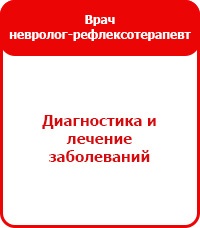 Врач невролог-рефлексотерапевт

Диагностика и лечение заболеваний